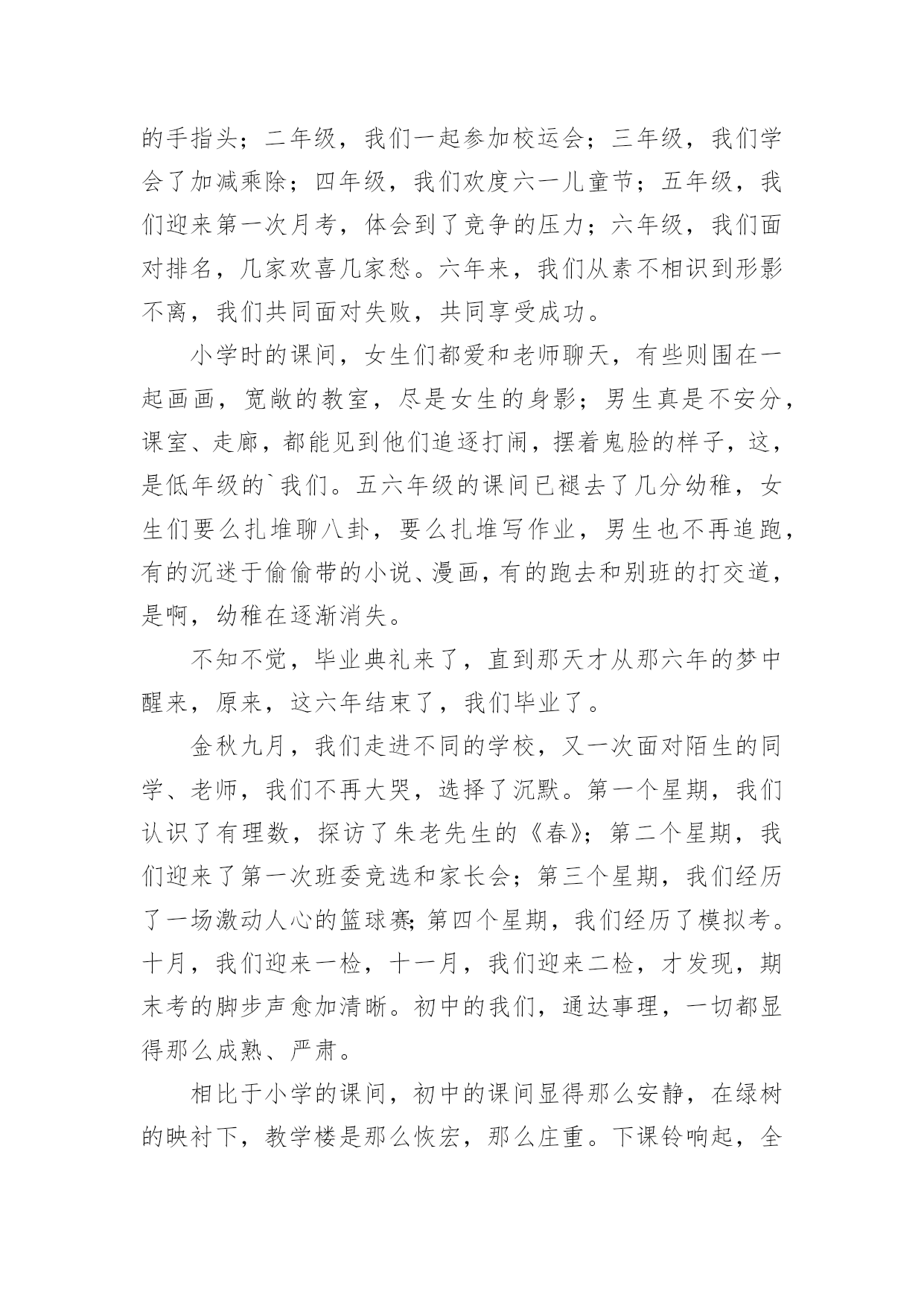 的手指头；二年级，我们一起参加校运会；三年级，我们学会了加减乘除；四年级，我们欢度六一儿童节；五年级，我们迎来第一次月考，体会到了竞争的压力；六年级，我们面对排名，几家欢喜几家愁。六年来，我们从素不相识到形影不离，我们共同面对失败，共同享受成功。

小学时的课间，女生们都爱和老师聊天，有些则围在一起画画，宽敞的教室，尽是女生的身影；男生真是不安分，课室、走廊，都能见到他们追逐打闹，摆着鬼脸的样子，这，是低年级的`我们。五六年级的课间已褪去了几分幼稚，女生们要么扎堆聊八卦，要么扎堆写作业，男生也不再追跑，有的沉迷于偷偷带的小说、漫画，有的跑去和别班的打交道，是啊，幼稚在逐渐消失。

不知不觉，毕业典礼来了，直到那天才从那六年的梦中醒来，原来，这六年结束了，我们毕业了。

金秋九月，我们走进不同的学校，又一次面对陌生的同学、老师，我们不再大哭，选择了沉默。第一个星期，我们认识了有理数，探访了朱老先生的《春》；第二个星期，我们迎来了第一次班委竞选和家长会；第三个星期，我们经历了一场激动人心的篮球赛;第四个星期，我们经历了模拟考。十月，我们迎来一检，十一月，我们迎来二检，才发现，期末考的脚步声愈加清晰。初中的我们，通达事理，一切都显得那么成熟、严肃。

相比于小学的课间，初中的课间显得那么安静，在绿树的映衬下，教学楼是那么恢宏，那么庄重。下课铃响起，全